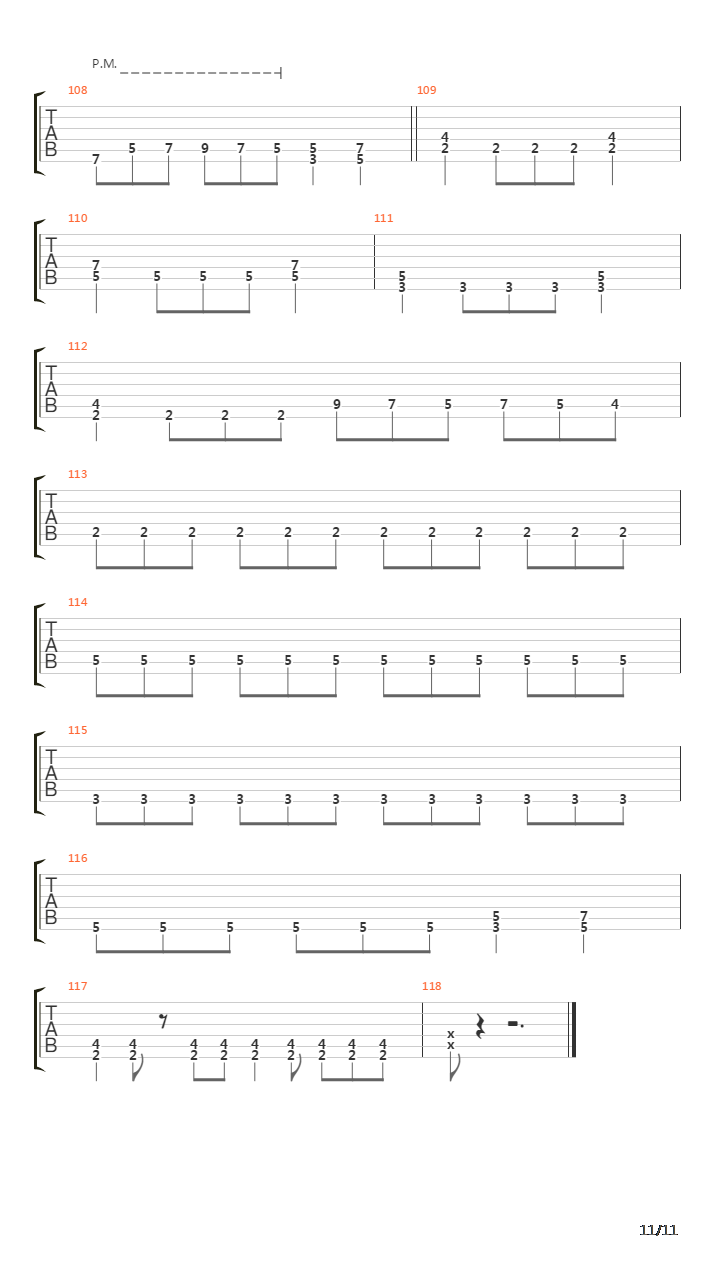 P.M.

108
T
A
B
7 5 7 9 7 5 5 3 7 5

109
4 2 2 2 2 4 2

110
T
A
B
7 5 5 5 5 7 5

111
5 3 3 3 3 5 3

112
T
A
B
4 2 2 2 2 9 7 5 7 5 4

113
T
A
B
2 2 2 2 2 2 2 2 2 2 2 2

114
T
A
B
5 5 5 5 5 5 5 5 5 5 5 5

115
T
A
B
3 3 3 3 3 3 3 3 3 3 3 3

116
T
A
B
5 5 5 5 5 5 5 3 7 5

117
T
A
B
4 2 4 2 4 2 4 2 4 2 4 2 4 2 4 2 4 2

118
x x

11/11